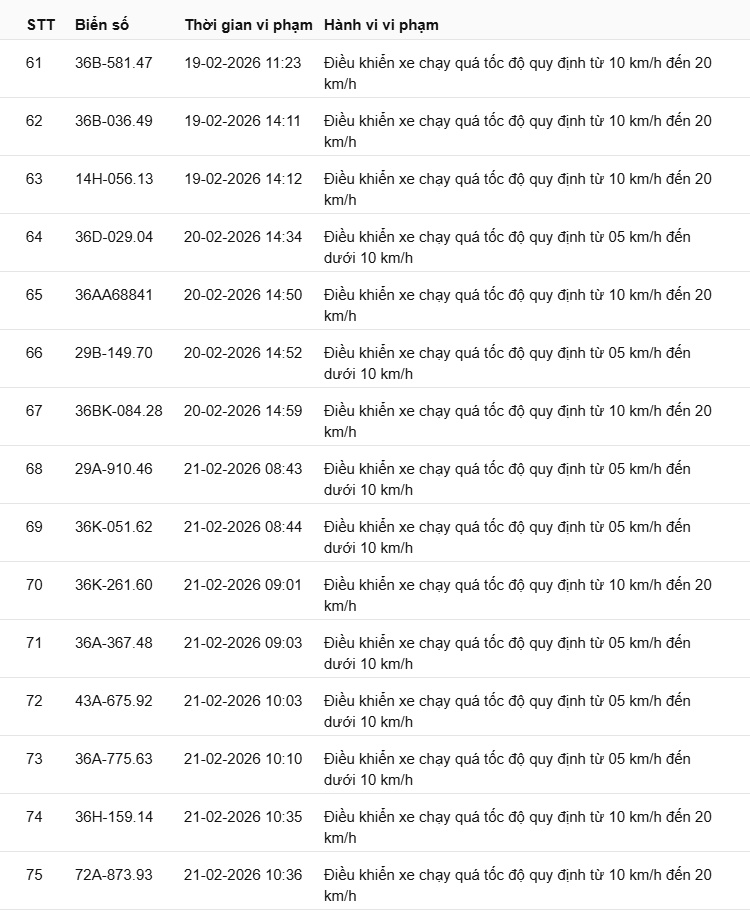 | STT | Biển số | Thời gian vi phạm | Hành vi vi phạm |
|---|---|---|---|
| 61 | 36B-581.47 | 19-02-2026 11:23 | Điều khiển xe chạy quá tốc độ quy định từ 10 km/h đến 20 km/h |
| 62 | 36B-036.49 | 19-02-2026 14:11 | Điều khiển xe chạy quá tốc độ quy định từ 10 km/h đến 20 km/h |
| 63 | 14H-056.13 | 19-02-2026 14:12 | Điều khiển xe chạy quá tốc độ quy định từ 10 km/h đến 20 km/h |
| 64 | 36D-029.04 | 20-02-2026 14:34 | Điều khiển xe chạy quá tốc độ quy định từ 05 km/h đến dưới 10 km/h |
| 65 | 36AA68841 | 20-02-2026 14:50 | Điều khiển xe chạy quá tốc độ quy định từ 10 km/h đến 20 km/h |
| 66 | 29B-149.70 | 20-02-2026 14:52 | Điều khiển xe chạy quá tốc độ quy định từ 05 km/h đến dưới 10 km/h |
| 67 | 36BK-084.28 | 20-02-2026 14:59 | Điều khiển xe chạy quá tốc độ quy định từ 10 km/h đến 20 km/h |
| 68 | 29A-910.46 | 21-02-2026 08:43 | Điều khiển xe chạy quá tốc độ quy định từ 05 km/h đến dưới 10 km/h |
| 69 | 36K-051.62 | 21-02-2026 08:44 | Điều khiển xe chạy quá tốc độ quy định từ 05 km/h đến dưới 10 km/h |
| 70 | 36K-261.60 | 21-02-2026 09:01 | Điều khiển xe chạy quá tốc độ quy định từ 10 km/h đến 20 km/h |
| 71 | 36A-367.48 | 21-02-2026 09:03 | Điều khiển xe chạy quá tốc độ quy định từ 05 km/h đến dưới 10 km/h |
| 72 | 43A-675.92 | 21-02-2026 10:03 | Điều khiển xe chạy quá tốc độ quy định từ 05 km/h đến dưới 10 km/h |
| 73 | 36A-775.63 | 21-02-2026 10:10 | Điều khiển xe chạy quá tốc độ quy định từ 05 km/h đến dưới 10 km/h |
| 74 | 36H-159.14 | 21-02-2026 10:35 | Điều khiển xe chạy quá tốc độ quy định từ 10 km/h đến 20 km/h |
| 75 | 72A-873.93 | 21-02-2026 10:36 | Điều khiển xe chạy quá tốc độ quy định từ 10 km/h đến 20 km/h |